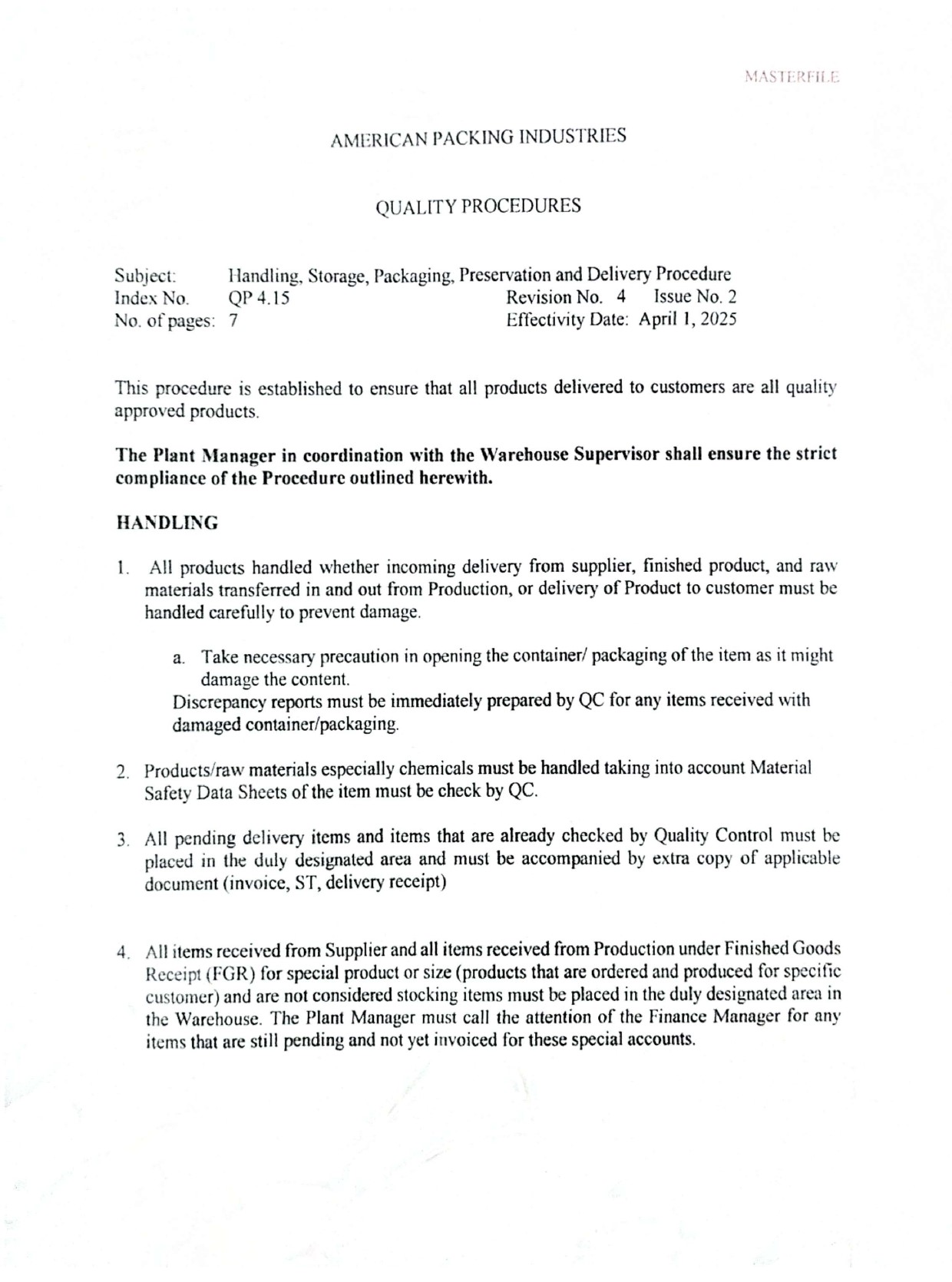 MASTERFILE

AMERICAN PACKING INDUSTRIES

QUALITY PROCEDURES

Subject: Handling, Storage, Packaging, Preservation and Delivery Procedure
Index No. QP 4.15 Revision No. 4 Issue No. 2
No. of pages: 7 Effectivity Date: April 1, 2025

This procedure is established to ensure that all products delivered to customers are all quality approved products.

The Plant Manager in coordination with the Warehouse Supervisor shall ensure the strict compliance of the Procedure outlined herewith.

HANDLING

1. All products handled whether incoming delivery from supplier, finished product, and raw materials transferred in and out from Production, or delivery of Product to customer must be handled carefully to prevent damage.

a. Take necessary precaution in opening the container/ packaging of the item as it might damage the content.
Discrepancy reports must be immediately prepared by QC for any items received with damaged container/packaging.

2. Products/raw materials especially chemicals must be handled taking into account Material Safety Data Sheets of the item must be check by QC.

3. All pending delivery items and items that are already checked by Quality Control must be placed in the duly designated area and must be accompanied by extra copy of applicable document (invoice, ST, delivery receipt)

4. All items received from Supplier and all items received from Production under Finished Goods Receipt (FGR) for special product or size (products that are ordered and produced for specific customer) and are not considered stocking items must be placed in the duly designated area in the Warehouse. The Plant Manager must call the attention of the Finance Manager for any items that are still pending and not yet invoiced for these special accounts.